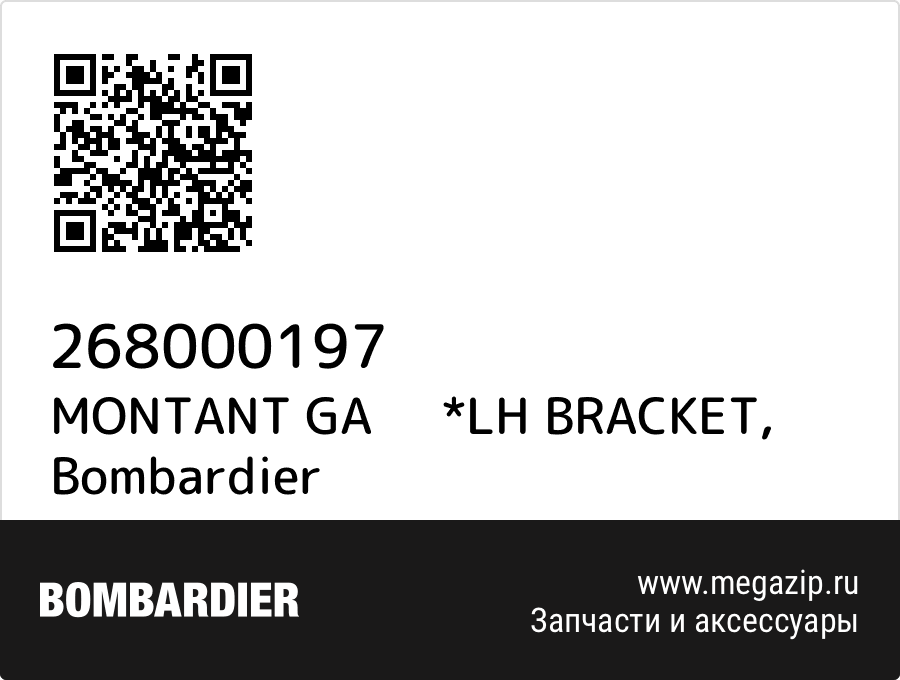 268000197
MONTANT GA *LH BRACKET, Bombardier

BOMBARDIER

www.megazip.ru
Запчасти и аксессуары